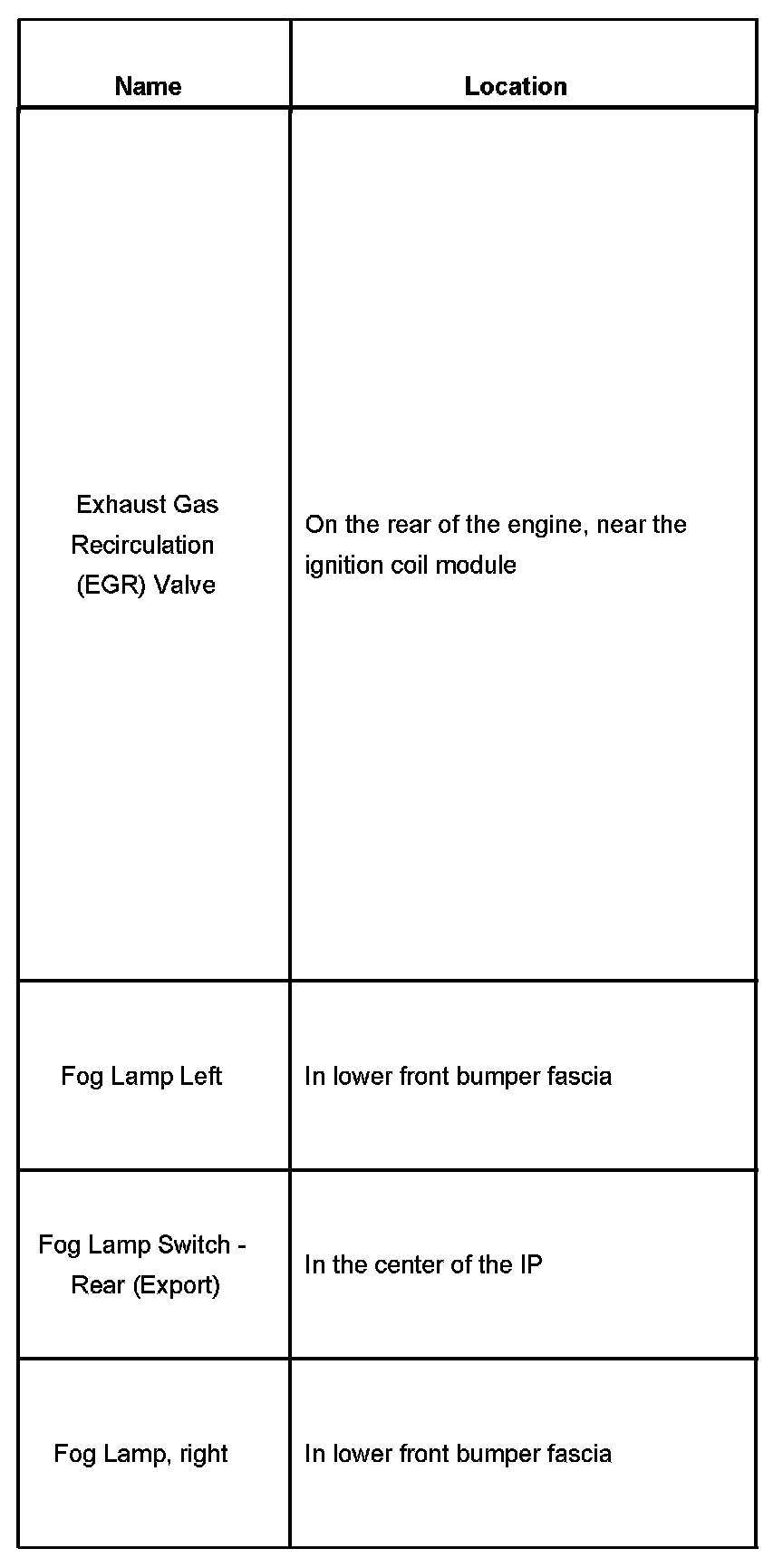 | Name | Location |
|---|---|
| Exhaust Gas Recirculation (EGR) Valve | On the rear of the engine, near the ignition coil module |
| Fog Lamp Left | In lower front bumper fascia |
| Fog Lamp Switch - Rear (Export) | In the center of the IP |
| Fog Lamp, right | In lower front bumper fascia |